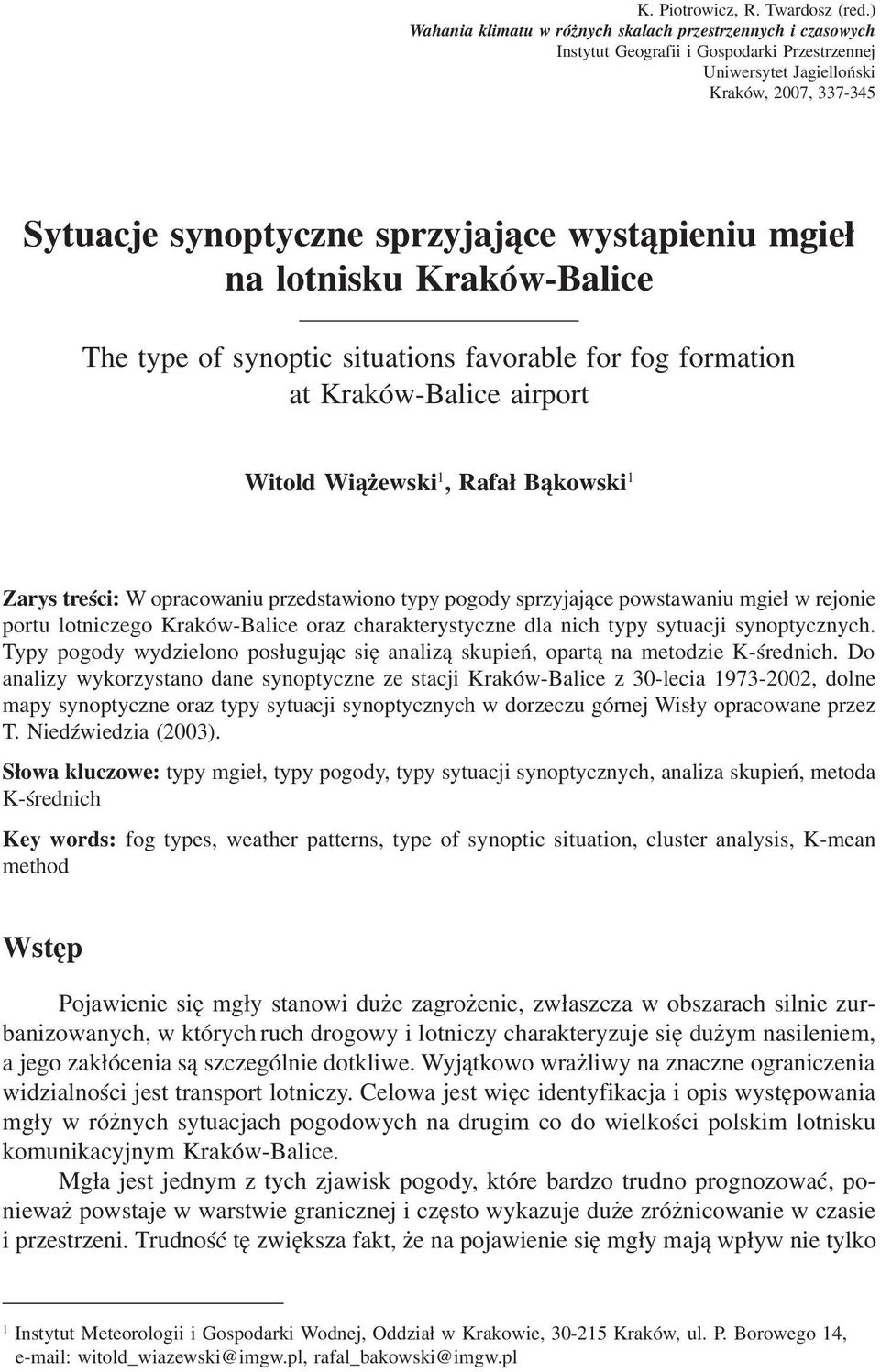 K. Piotrowicz, R. Twardosz (red.)
Wahania klimatu w różnych skalach przestrzennych i czasowych
Instytut Geografii i Gospodarki Przestrzennej
Uniwersytet Jagielloński
Kraków, 2007, 337-345

Sytuacje synoptyczne sprzyjające wystąpieniu mgieł na lotnisku Kraków-Balice

The type of synoptic situations favorable for fog formation at Kraków-Balice airport

Witold Wiążewski$^1$, Rafał Bąkowski$^1$

Zarys treści: W opracowaniu przedstawiono typy pogody sprzyjające powstawaniu mgieł w rejonie portu lotniczego Kraków-Balice oraz charakterystyczne dla nich typy sytuacji synoptycznych. Typy pogody wydzielono posługując się analizą skupień, opartą na metodzie K-średnich. Do analizy wykorzystano dane synoptyczne ze stacji Kraków-Balice z 30-lecia 1973-2002, dolne mapy synoptyczne oraz typy sytuacji synoptycznych w dorzeczu górnej Wisły opracowane przez T. Niedźwiedzia (2003).

Słowa kluczowe: typy mgieł, typy pogody, typy sytuacji synoptycznych, analiza skupień, metoda K-średnich

Key words: fog types, weather patterns, type of synoptic situation, cluster analysis, K-mean method

Wstęp

Pojawienie się mgły stanowi duże zagrożenie, zwłaszcza w obszarach silnie zurbanizowanych, w których ruch drogowy i lotniczy charakteryzuje się dużym nasileniem, a jego zakłócenia są szczególnie dotkliwe. Wyjątkowo wrażliwy na znaczne ograniczenia widzialności jest transport lotniczy. Celowa jest więc identyfikacja i opis występowania mgły w różnych sytuacjach pogodowych na drugim co do wielkości polskim lotnisku komunikacyjnym Kraków-Balice.

Mgła jest jednym z tych zjawisk pogody, które bardzo trudno prognozować, ponieważ powstaje w warstwie granicznej i często wykazuje duże zróżnicowanie w czasie i przestrzeni. Trudność tę zwiększa fakt, że na pojawienie się mgły mają wpływ nie tylko

$^1$ Instytut Meteorologii i Gospodarki Wodnej, Oddział w Krakowie, 30-215 Kraków, ul. P. Borowego 14, e-mail: witold_wiazewski@imgw.pl, rafal_bakowski@imgw.pl